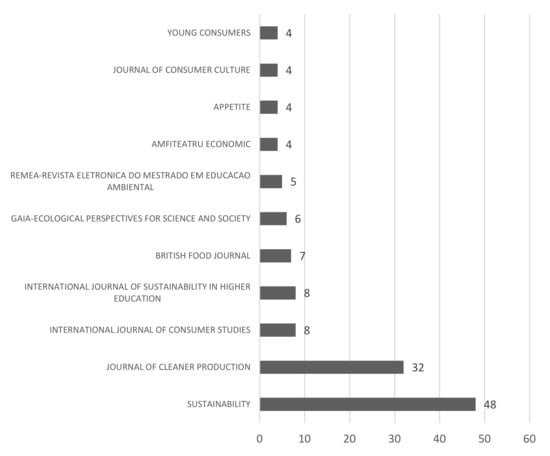 YOUNG CONSUMERS 4

JOURNAL OF CONSUMER CULTURE 4

APPETITE 4

AMFITEATRU ECONOMIC 4

REMEA-REVISTA ELETRONICA DO MESTRADO EM EDUCACAO AMBIENTAL 5

GAIA-ECOLOGICAL PERSPECTIVES FOR SCIENCE AND SOCIETY 6

BRITISH FOOD JOURNAL 7

INTERNATIONAL JOURNAL OF SUSTAINABILITY IN HIGHER EDUCATION 8

INTERNATIONAL JOURNAL OF CONSUMER STUDIES 8

JOURNAL OF CLEANER PRODUCTION 32

SUSTAINABILITY 48

0 10 20 30 40 50 60